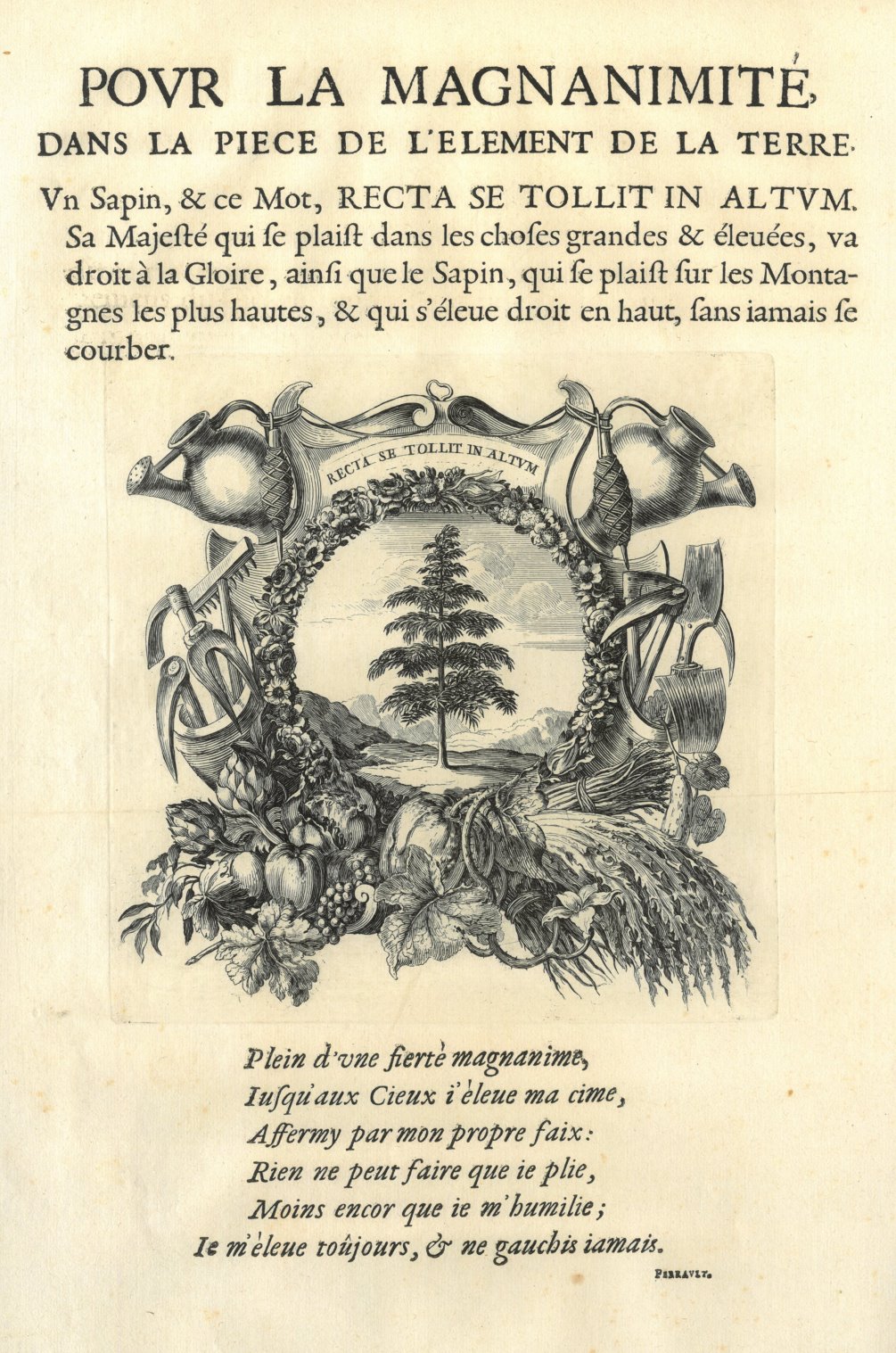 POVR LA MAGNANIMITÉ,

DANS LA PIECE DE L'ELEMENT DE LA TERRE.

Vn Sapin, & ce Mot, RECTA SE TOLLIT IN ALTVM.

Sa Majesté qui se plaist dans les choses grandes & éleuées, va droit à la Gloire, ainsi que le Sapin, qui se plaist sur les Montagnes les plus hautes, & qui s'éleue droit en haut, sans iamais se courber.

RECTA SE TOLLIT IN ALTVM

Plein d'vne fierté magnanime,
Iusqu'aux Cieux i'éleue ma cime,
Affermy par mon propre faix:
Rien ne peut faire que ie plie,
Moins encor que ie m'humilie;
Ie m'éleue toûjours, & ne gauchis iamais.

PERRAVLT.